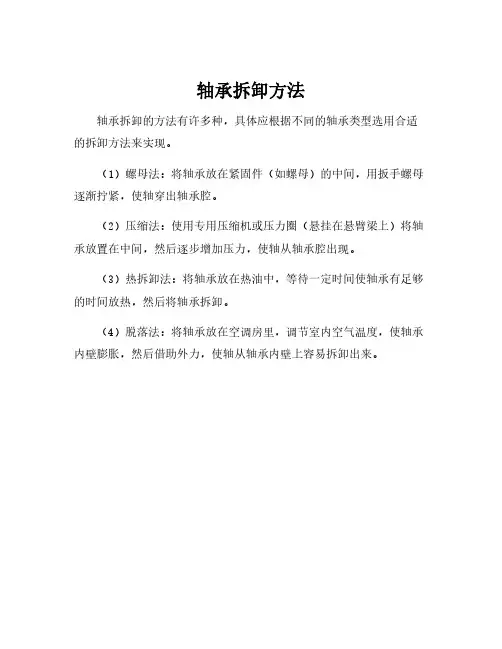 轴承拆卸方法

轴承拆卸的方法有许多种，具体应根据不同的轴承类型选用合适的拆卸方法来实现。

（1）螺母法：将轴承放在紧固件（如螺母）的中间，用扳手螺母逐渐拧紧，使轴穿出轴承腔。

（2）压缩法：使用专用压缩机或压力圈（悬挂在悬臂梁上）将轴承放置在中间，然后逐步增加压力，使轴从轴承腔出现。

（3）热拆卸法：将轴承放在热油中，等待一定时间使轴承有足够的时间放热，然后将轴承拆卸。

（4）脱落法：将轴承放在空调房里，调节室内空气温度，使轴承内壁膨胀，然后借助外力，使轴从轴承内壁上容易拆卸出来。